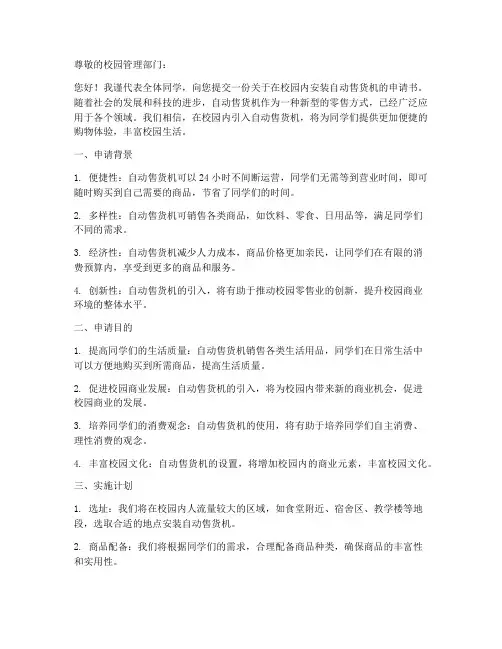 尊敬的校园管理部门：

您好！我谨代表全体同学，向您提交一份关于在校园内安装自动售货机的申请书。随着社会的发展和科技的进步，自动售货机作为一种新型的零售方式，已经广泛应用于各个领域。我们相信，在校园内引入自动售货机，将为同学们提供更加便捷的购物体验，丰富校园生活。

一、申请背景

1. 便捷性：自动售货机可以 24 小时不间断运营，同学们无需等到营业时间，即可随时购买到自己需要的商品，节省了同学们的时间。

2. 多样性：自动售货机可销售各类商品，如饮料、零食、日用品等，满足同学们不同的需求。

3. 经济性：自动售货机减少人力成本，商品价格更加亲民，让同学们在有限的消费预算内，享受到更多的商品和服务。

4. 创新性：自动售货机的引入，将有助于推动校园零售业的创新，提升校园商业环境的整体水平。

二、申请目的

1. 提高同学们的生活质量：自动售货机销售各类生活用品，同学们在日常生活中可以方便地购买到所需商品，提高生活质量。

2. 促进校园商业发展：自动售货机的引入，将为校园内带来新的商业机会，促进校园商业的发展。

3. 培养同学们的消费观念：自动售货机的使用，将有助于培养同学们自主消费、理性消费的观念。

4. 丰富校园文化：自动售货机的设置，将增加校园内的商业元素，丰富校园文化。

三、实施计划

1. 选址：我们将在校园内人流量较大的区域，如食堂附近、宿舍区、教学楼等地段，选取合适的地点安装自动售货机。

2. 商品配备：我们将根据同学们的需求，合理配备商品种类，确保商品的丰富性和实用性。